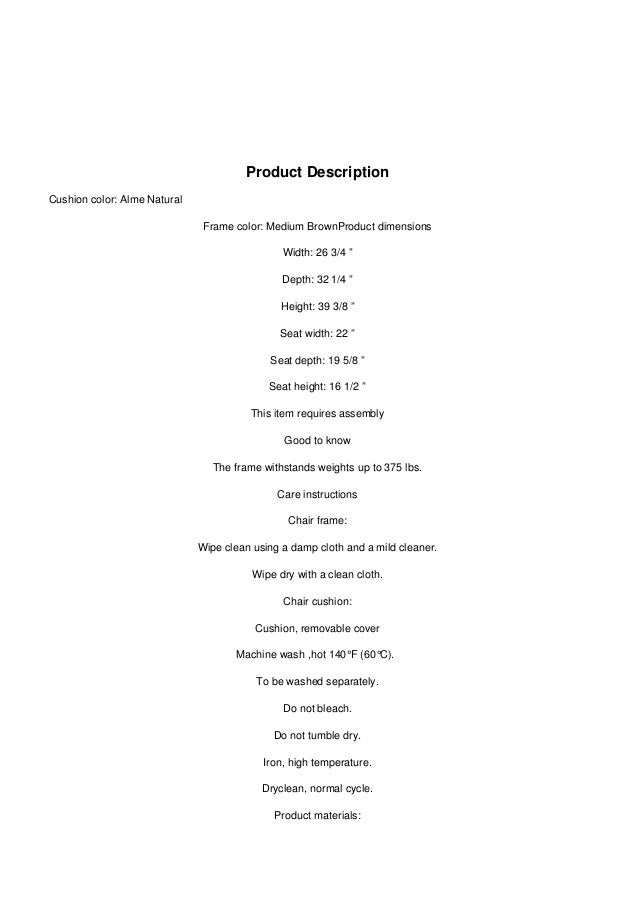 Product Description

Cushion color: Alme Natural

Frame color: Medium BrownProduct dimensions

Width: 26 3/4 "

Depth: 32 1/4 "

Height: 39 3/8 "

Seat width: 22 "

Seat depth: 19 5/8 "

Seat height: 16 1/2 "

This item requires assembly

Good to know

The frame withstands weights up to 375 lbs.

Care instructions

Chair frame:

Wipe clean using a damp cloth and a mild cleaner.

Wipe dry with a clean cloth.

Chair cushion:

Cushion, removable cover

Machine wash ,hot 140°F (60°C).

To be washed separately.

Do not bleach.

Do not tumble dry.

Iron, high temperature.

Dryclean, normal cycle.

Product materials: